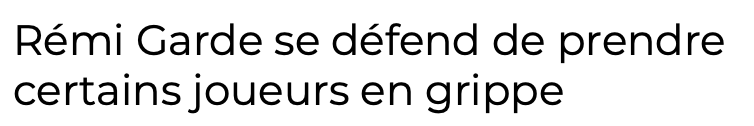 Rémi Garde se défend de prendre certains joueurs en grippe